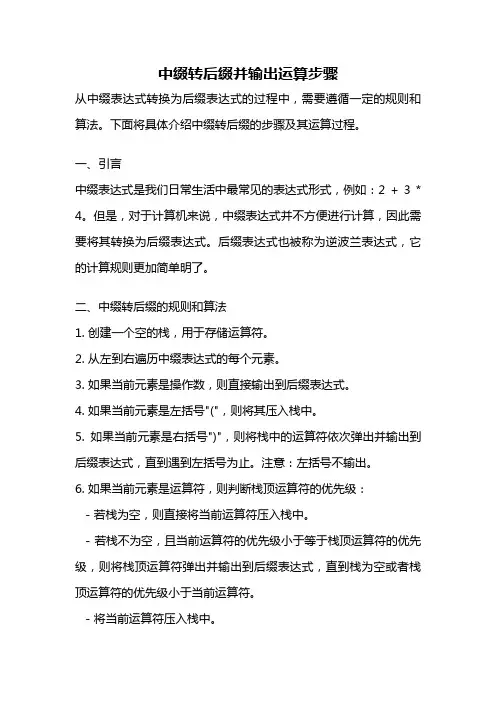 中缀转后缀并输出运算步骤

从中缀表达式转换为后缀表达式的过程中，需要遵循一定的规则和算法。下面将具体介绍中缀转后缀的步骤及其运算过程。

一、引言

中缀表达式是我们日常生活中最常见的表达式形式，例如：2 + 3 * 4。但是，对于计算机来说，中缀表达式并不方便进行计算，因此需要将其转换为后缀表达式。后缀表达式也被称为逆波兰表达式，它的计算规则更加简单明了。

二、中缀转后缀的规则和算法

1. 创建一个空的栈，用于存储运算符。

2. 从左到右遍历中缀表达式的每个元素。

3. 如果当前元素是操作数，则直接输出到后缀表达式。

4. 如果当前元素是左括号"("，则将其压入栈中。

5. 如果当前元素是右括号")"，则将栈中的运算符依次弹出并输出到后缀表达式，直到遇到左括号为止。注意：左括号不输出。

6. 如果当前元素是运算符，则判断栈顶运算符的优先级：

- 若栈为空，则直接将当前运算符压入栈中。

- 若栈不为空，且当前运算符的优先级小于等于栈顶运算符的优先级，则将栈顶运算符弹出并输出到后缀表达式，直到栈为空或者栈顶运算符的优先级小于当前运算符。

- 将当前运算符压入栈中。